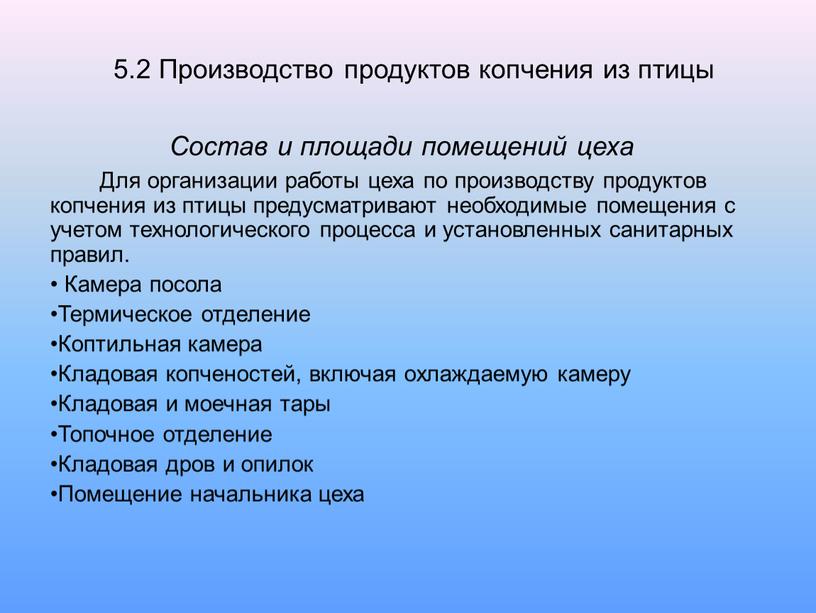 5.2 Производство продуктов копчения из птицы

Состав и площади помещений цеха

Для организации работы цеха по производству продуктов копчения из птицы предусматривают необходимые помещения с учетом технологического процесса и установленных санитарных правил.

• Камера посола
•Термическое отделение
•Коптильная камера
•Кладовая копченостей, включая охлаждаемую камеру
•Кладовая и моечная тары
•Топочное отделение
•Кладовая дров и опилок
•Помещение начальника цеха